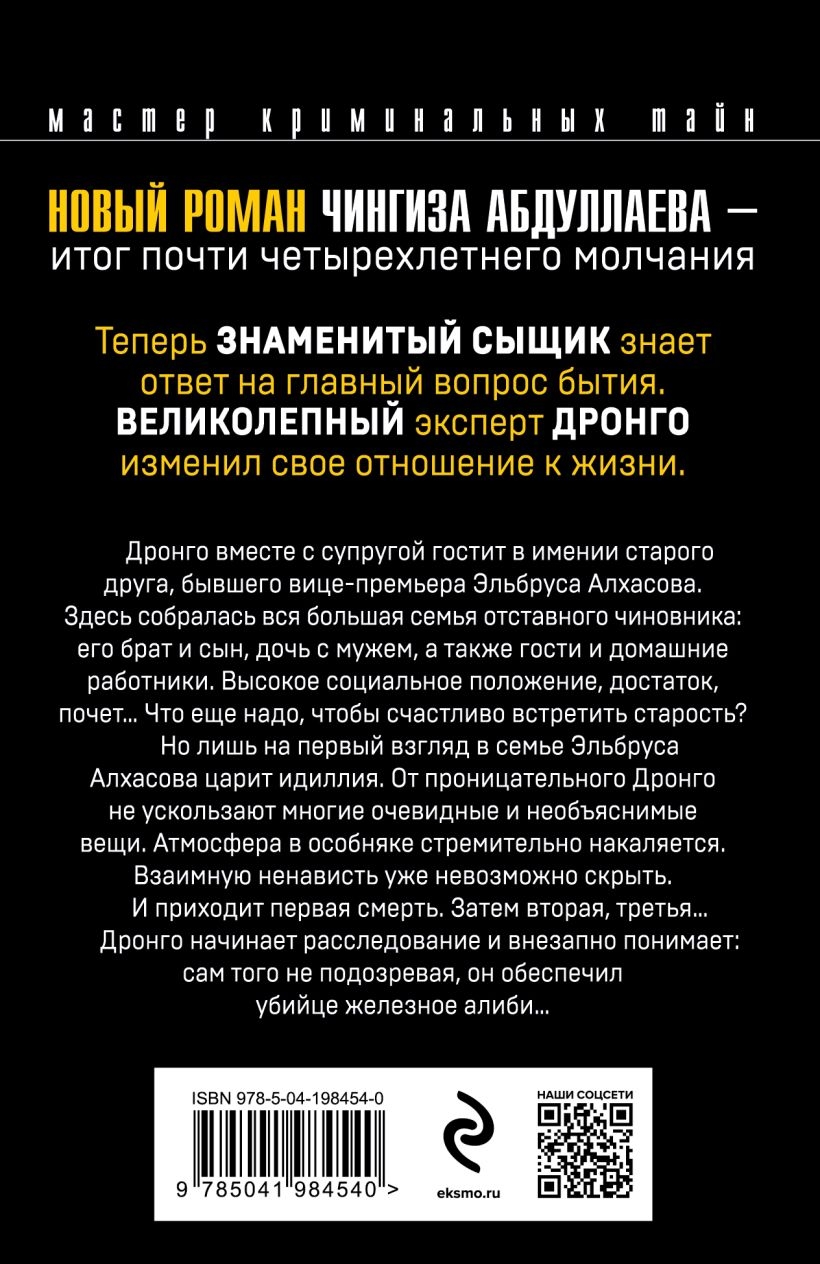 мастер криминальных тайн

НОВЫЙ РОМАН ЧИНГИЗА АБДУЛЛАЕВА — итог почти четырехлетнего молчания

Теперь ЗНАМЕНИТЫЙ СЫЩИК знает ответ на главный вопрос бытия. ВЕЛИКОЛЕПНЫЙ эксперт ДРОНГО изменил свое отношение к жизни.

Дронго вместе с супругой гостит в имении старого друга, бывшего вице-премьера Эльбруса Алхасова. Здесь собралась вся большая семья отставного чиновника: его брат и сын, дочь с мужем, а также гости и домашние работники. Высокое социальное положение, достаток, почет... Что еще надо, чтобы счастливо встретить старость?

Но лишь на первый взгляд в семье Эльбруса Алхасова царит идиллия. От проницательного Дронго не ускользают многие очевидные и необъяснимые вещи. Атмосфера в особняке стремительно накаляется. Взаимную ненависть уже невозможно скрыть.

И приходит первая смерть. Затем вторая, третья... Дронго начинает расследование и внезапно понимает: сам того не подозревая, он обеспечил убийце железное алиби...

ISBN 978-5-04-198454-0

9 785041 984540 >

eksmo.ru

НАШИ СОЦСЕТИ